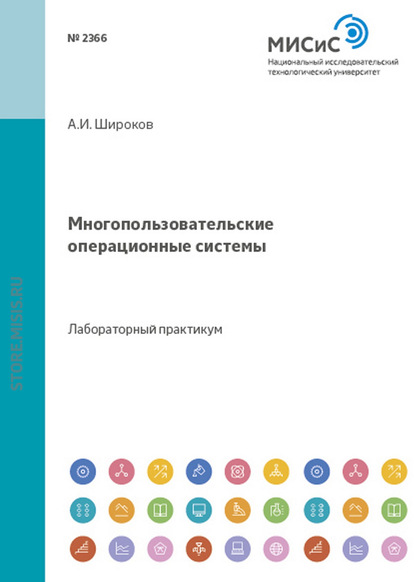 № 2366

МИСиС
Национальный исследовательский технологический университет

А.И. Широков

Многопользовательские операционные системы

Лабораторный практикум

STORE.MISIS.RU